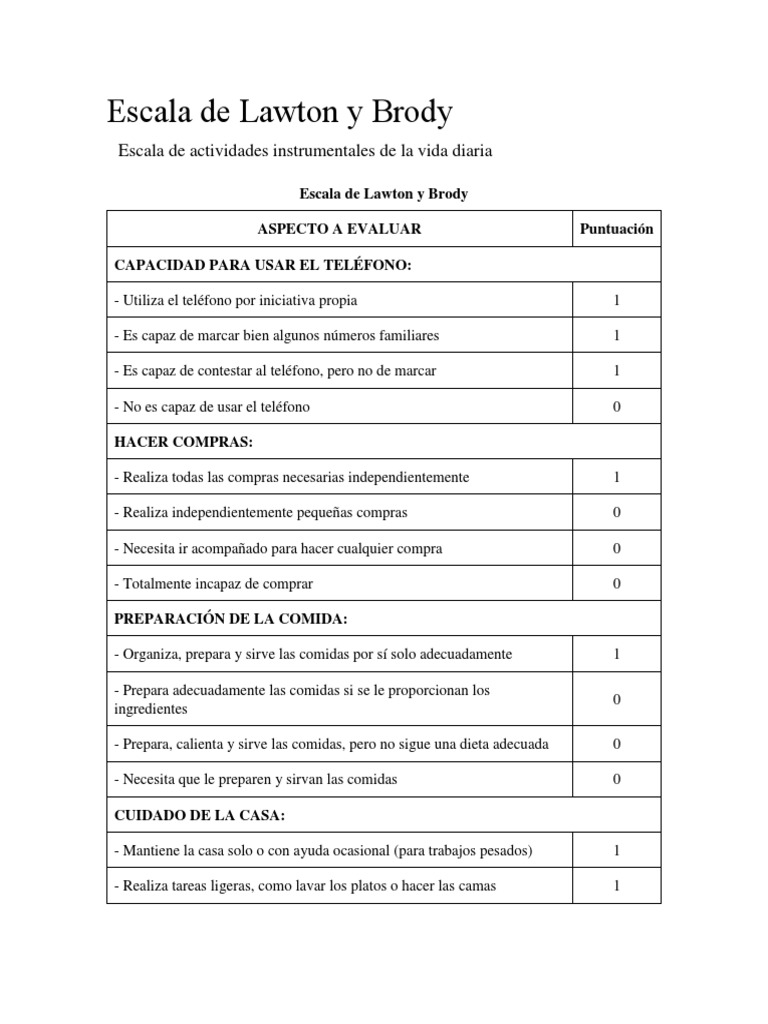 Escala de Lawton y Brody

Escala de actividades instrumentales de la vida diaria

Escala de Lawton y Brody

| ASPECTO A EVALUAR | Puntuación |
|---|---|
| CAPACIDAD PARA USAR EL TELÉFONO: | |
| - Utiliza el teléfono por iniciativa propia | 1 |
| - Es capaz de marcar bien algunos números familiares | 1 |
| - Es capaz de contestar al teléfono, pero no de marcar | 1 |
| - No es capaz de usar el teléfono | 0 |
| HACER COMPRAS: | |
| - Realiza todas las compras necesarias independientemente | 1 |
| - Realiza independientemente pequeñas compras | 0 |
| - Necesita ir acompañado para hacer cualquier compra | 0 |
| - Totalmente incapaz de comprar | 0 |
| PREPARACIÓN DE LA COMIDA: | |
| - Organiza, prepara y sirve las comidas por sí solo adecuadamente | 1 |
| - Prepara adecuadamente las comidas si se le proporcionan los ingredientes | 0 |
| - Prepara, calienta y sirve las comidas, pero no sigue una dieta adecuada | 0 |
| - Necesita que le preparen y sirvan las comidas | 0 |
| CUIDADO DE LA CASA: | |
| - Mantiene la casa solo o con ayuda ocasional (para trabajos pesados) | 1 |
| - Realiza tareas ligeras, como lavar los platos o hacer las camas | 1 |